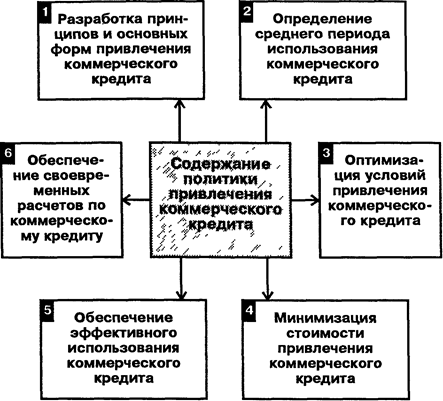 1 Разработка принципов и основных форм привлечения коммерческого кредита

2 Определение среднего периода использования коммерческого кредита

6 Обеспечение своевременных расчетов по коммерческому кредиту

Содержание политики привлечения коммерческого кредита

3 Оптимизация условий привлечения коммерческого кредита

5 Обеспечение эффективного использования коммерческого кредита

4 Минимизация стоимости привлечения коммерческого кредита